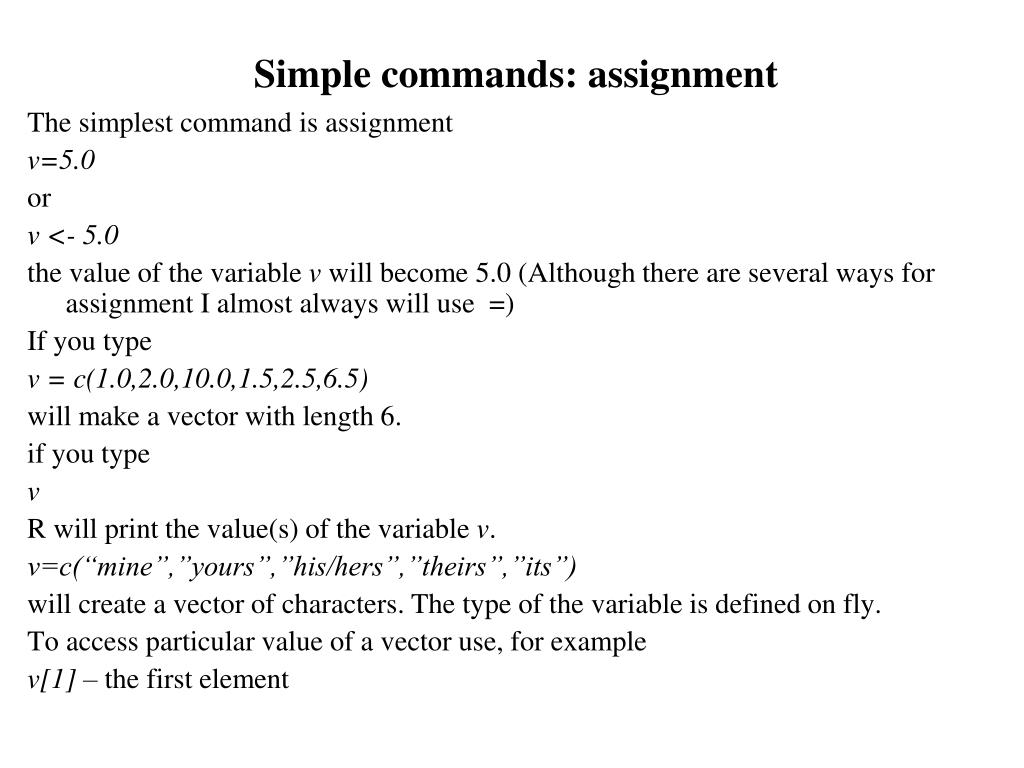 Simple commands: assignment

The simplest command is assignment

v=5.0

or

v <- 5.0

the value of the variable v will become 5.0 (Although there are several ways for assignment I almost always will use =)

If you type

v = c(1.0,2.0,10.0,1.5,2.5,6.5)

will make a vector with length 6.

if you type

v

R will print the value(s) of the variable v.

v=c(“mine”,”yours”,”his/hers”,”theirs”,”its”)

will create a vector of characters. The type of the variable is defined on fly.

To access particular value of a vector use, for example

v[1] – the first element